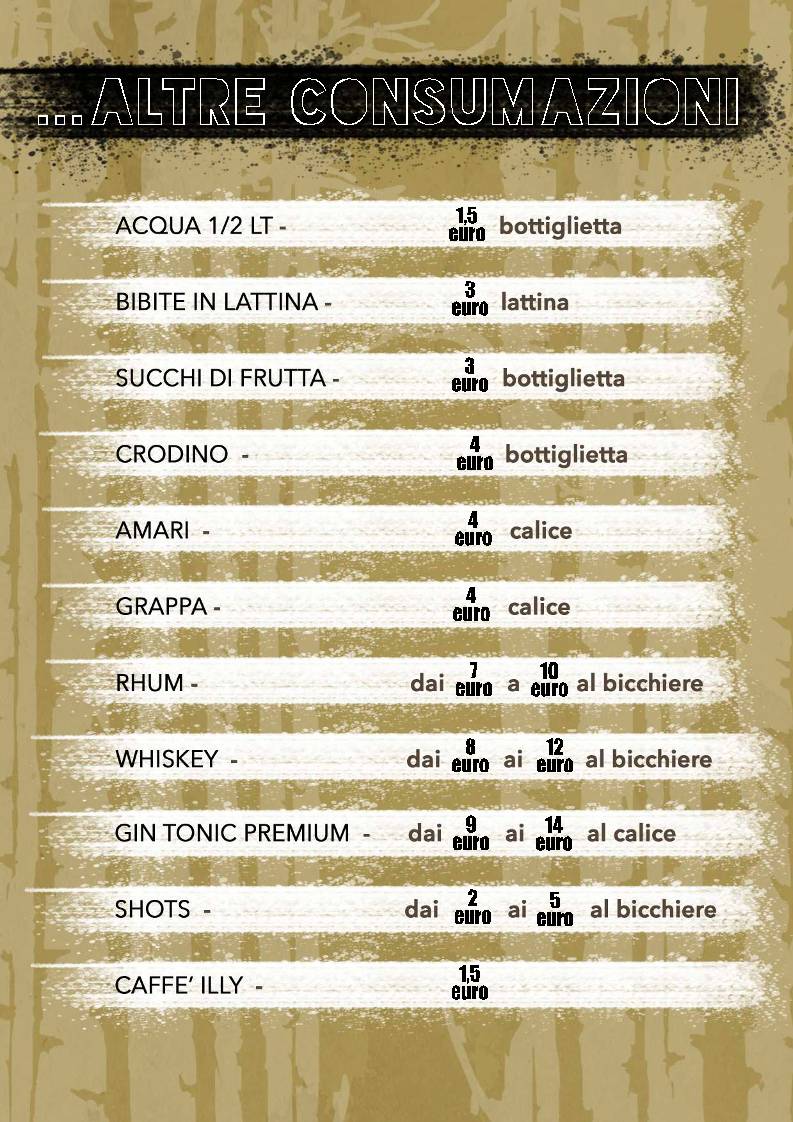 ...ALTRE CONSUMAZIONI

ACQUA 1/2 LT - 1,5 euro bottiglietta

BIBITE IN LATTINA - 3 euro lattina

SUCCHI DI FRUTTA - 3 euro bottiglietta

CRODINO - 4 euro bottiglietta

AMARI - 4 euro calice

GRAPPA - 4 euro calice

RHUM - dai 7 euro a 10 euro al bicchiere

WHISKEY - dai 8 euro ai 12 euro al bicchiere

GIN TONIC PREMIUM - dai 9 euro ai 14 euro al calice

SHOTS - dai 2 euro ai 5 euro al bicchiere

CAFFE' ILLY - 1,5 euro